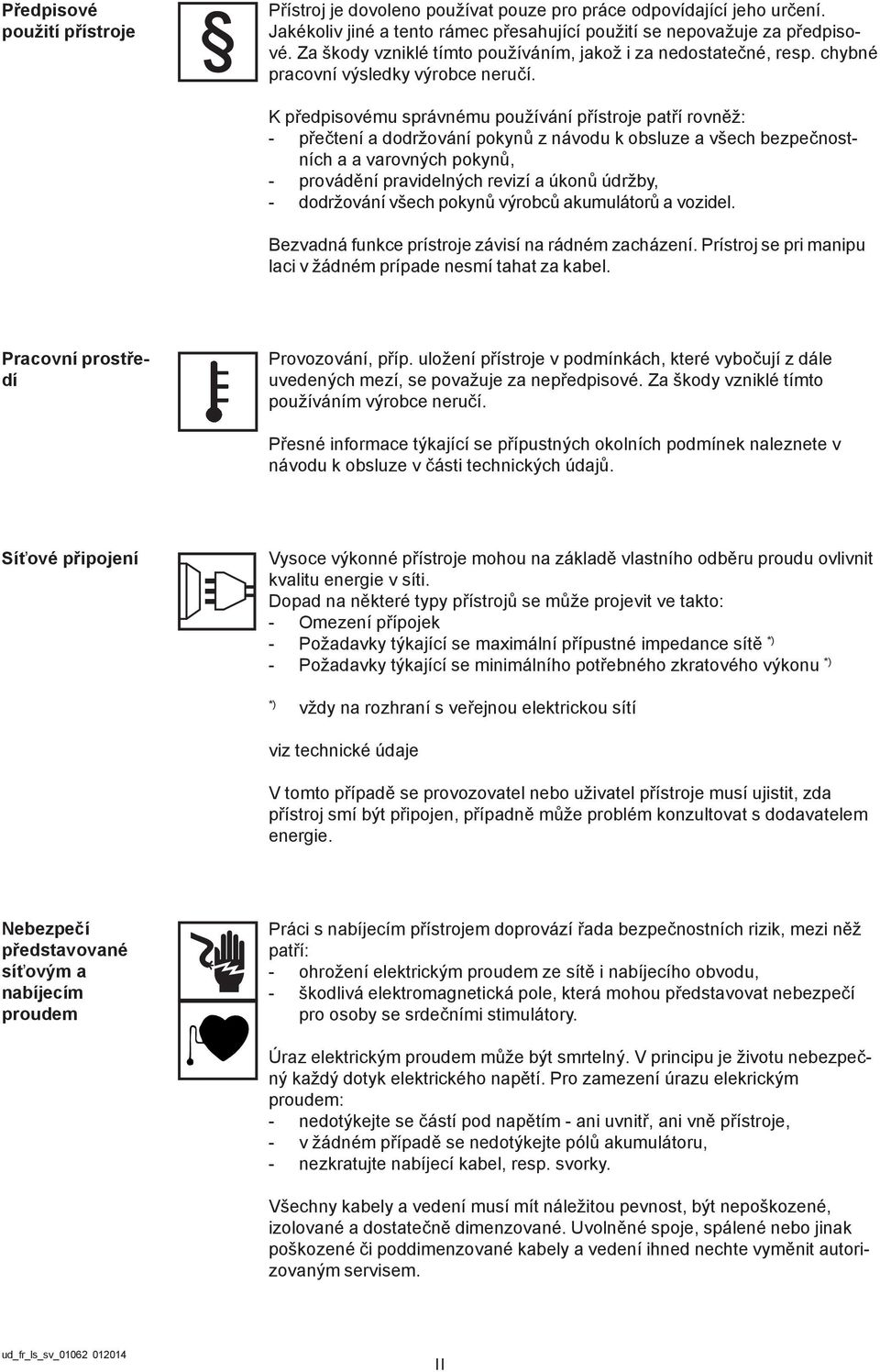 Předpisové použití přístroje

Přístroj je dovoleno používat pouze pro práce odpovídající jeho určení. Jakékoliv jiné a tento rámec přesahující použití se nepovažuje za předpisové. Za škody vzniklé tímto používáním, jakož i za nedostatečné, resp. chybné pracovní výsledky výrobce neručí.

K předpisovému správnému používání přístroje patří rovněž:
- přečtení a dodržování pokynů z návodu k obsluze a všech bezpečnostních a a varovných pokynů,
- provádění pravidelných revizí a úkonů údržby,
- dodržování všech pokynů výrobců akumulátorů a vozidel.

Bezvadná funkce prístroje závisí na rádném zacházení. Prístroj se pri manipu laci v žádném prípade nesmí tahat za kabel.

Pracovní prostředí

Provozování, příp. uložení přístroje v podmínkách, které vybočují z dále uvedených mezí, se považuje za nepředpisové. Za škody vzniklé tímto používáním výrobce neručí.

Přesné informace týkající se přípustných okolních podmínek naleznete v návodu k obsluze v části technických údajů.

Síťové připojení

Vysoce výkonné přístroje mohou na základě vlastního odběru proudu ovlivnit kvalitu energie v síti.
Dopad na některé typy přístrojů se může projevit ve takto:
- Omezení přípojek
- Požadavky týkající se maximální přípustné impedance sítě *)
- Požadavky týkající se minimálního potřebného zkratového výkonu *)

*) vždy na rozhraní s veřejnou elektrickou sítí

viz technické údaje

V tomto případě se provozovatel nebo uživatel přístroje musí ujistit, zda přístroj smí být připojen, případně může problém konzultovat s dodavatelem energie.

Nebezpečí představované síťovým a nabíjecím proudem

Práci s nabíjecím přístrojem doprovází řada bezpečnostních rizik, mezi něž patří:
- ohrožení elektrickým proudem ze sítě i nabíjecího obvodu,
- škodlivá elektromagnetická pole, která mohou představovat nebezpečí pro osoby se srdečními stimulátory.

Úraz elektrickým proudem může být smrtelný. V principu je životu nebezpečný každý dotyk elektrického napětí. Pro zamezení úrazu elekrickým proudem:
- nedotýkejte se částí pod napětím - ani uvnitř, ani vně přístroje,
- v žádném případě se nedotýkejte pólů akumulátoru,
- nezkratujte nabíjecí kabel, resp. svorky.

Všechny kabely a vedení musí mít náležitou pevnost, být nepoškozené, izolované a dostatečně dimenzované. Uvolněné spoje, spálené nebo jinak poškozené či poddimenzované kabely a vedení ihned nechte vyměnit autorizovaným servisem.

ud_fr_ls_sv_01062 012014

II